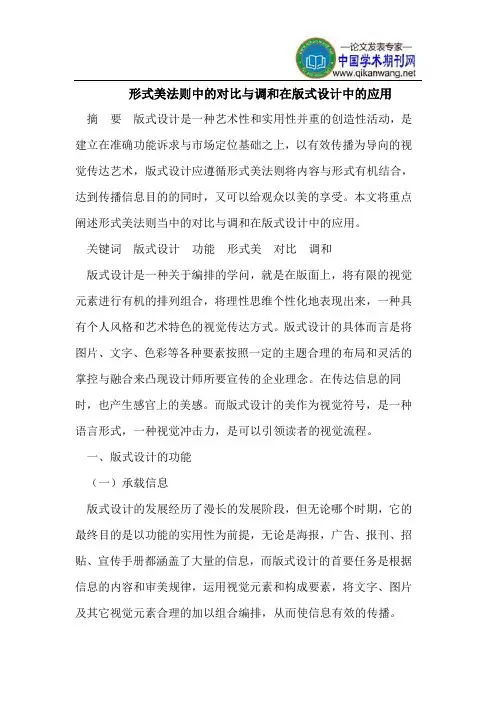 —论文发表专家—
中国学术期刊网
www.qikanwang.net

形式美法则中的对比与调和在版式设计中的应用

摘 要 版式设计是一种艺术性和实用性并重的创造性活动，是建立在准确功能诉求与市场定位基础之上，以有效传播为导向的视觉传达艺术，版式设计应遵循形式美法则将内容与形式有机结合，达到传播信息目的的同时，又可以给观众以美的享受。本文将重点阐述形式美法则当中的对比与调和在版式设计中的应用。

关键词 版式设计 功能 形式美 对比 调和

版式设计是一种关于编排的学问，就是在版面上，将有限的视觉元素进行有机的排列组合，将理性思维个性化地表现出来，一种具有个人风格和艺术特色的视觉传达方式。版式设计的具体而言是将图片、文字、色彩等各种要素按照一定的主题合理的布局和灵活的掌控与融合来凸现设计师所要宣传的企业理念。在传达信息的同时，也产生感官上的美感。而版式设计的美作为视觉符号，是一种语言形式，一种视觉冲击力，是可以引领读者的视觉流程。

一、版式设计的功能

（一）承载信息

版式设计的发展经历了漫长的发展阶段，但无论哪个时期，它的最终目的是以功能的实用性为前提，无论是海报，广告、报刊、招贴、宣传手册都涵盖了大量的信息，而版式设计的首要任务是根据信息的内容和审美规律，运用视觉元素和构成要素，将文字、图片及其它视觉元素合理的加以组合编排，从而使信息有效的传播。